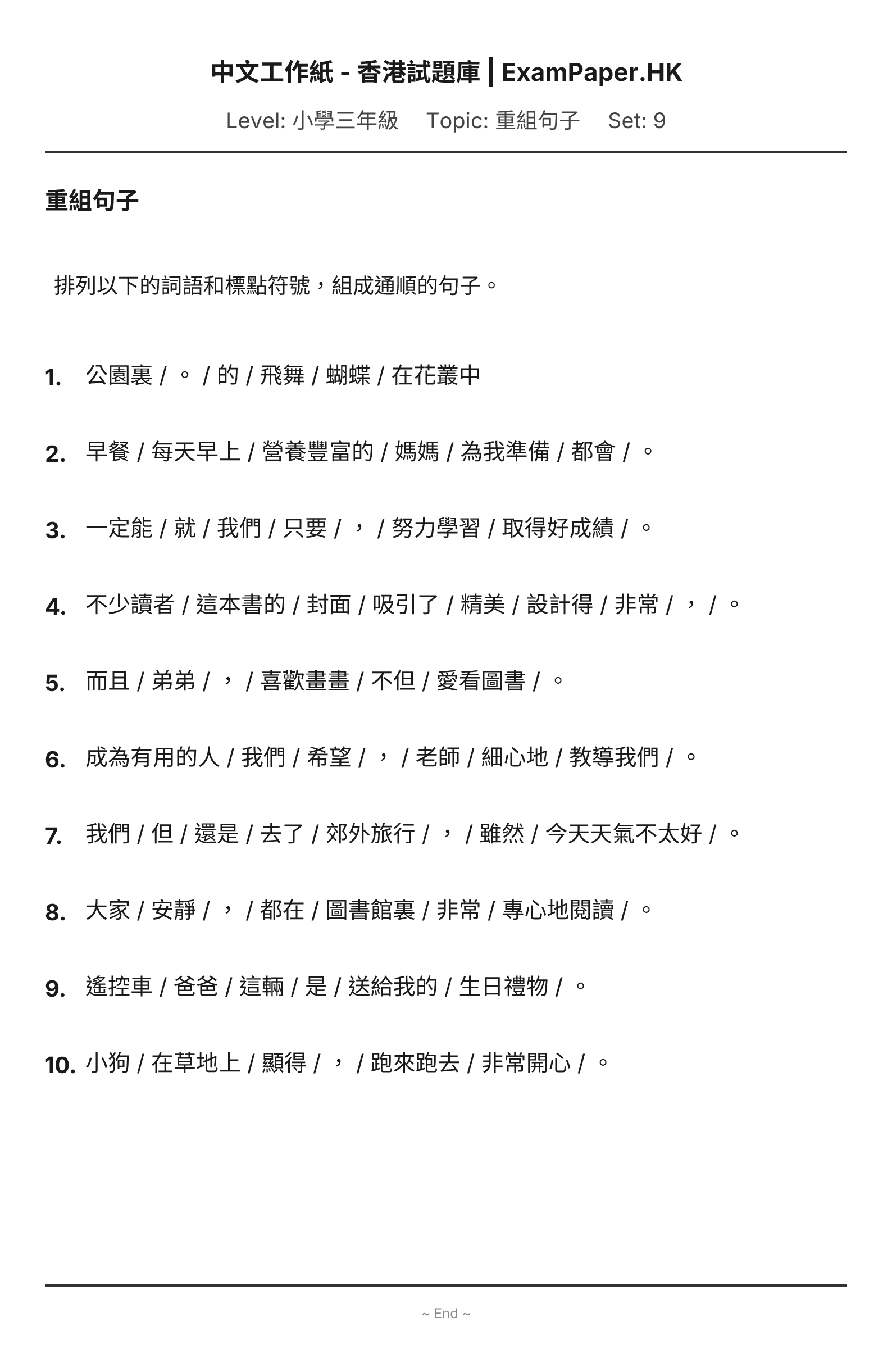 中文工作紙 - 香港試題庫 | ExamPaper.HK

Level: 小學三年級　Topic: 重組句子　Set: 9

重組句子

排列以下的詞語和標點符號，組成通順的句子。

1. 公園裏 / 。 / 的 / 飛舞 / 蝴蝶 / 在花叢中

2. 早餐 / 每天早上 / 營養豐富的 / 媽媽 / 為我準備 / 都會 / 。

3. 一定能 / 就 / 我們 / 只要 / ， / 努力學習 / 取得好成績 / 。

4. 不少讀者 / 這本書的 / 封面 / 吸引了 / 精美 / 設計得 / 非常 / ， / 。

5. 而且 / 弟弟 / ， / 喜歡畫畫 / 不但 / 愛看圖書 / 。

6. 成為有用的人 / 我們 / 希望 / ， / 老師 / 細心地 / 教導我們 / 。

7. 我們 / 但 / 還是 / 去了 / 郊外旅行 / ， / 雖然 / 今天天氣不太好 / 。

8. 大家 / 安靜 / ， / 都在 / 圖書館裏 / 非常 / 專心地閱讀 / 。

9. 遙控車 / 爸爸 / 這輛 / 是 / 送給我的 / 生日禮物 / 。

10. 小狗 / 在草地上 / 顯得 / ， / 跑來跑去 / 非常開心 / 。

~ End ~